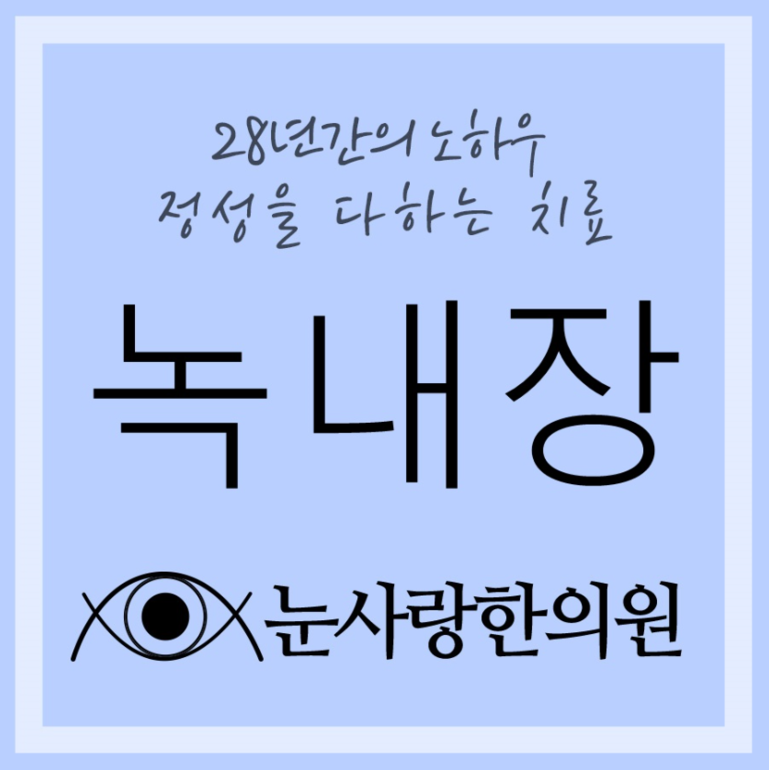 28년간의 노하우
정성을 다하는 치료

녹내장

눈사랑한의원